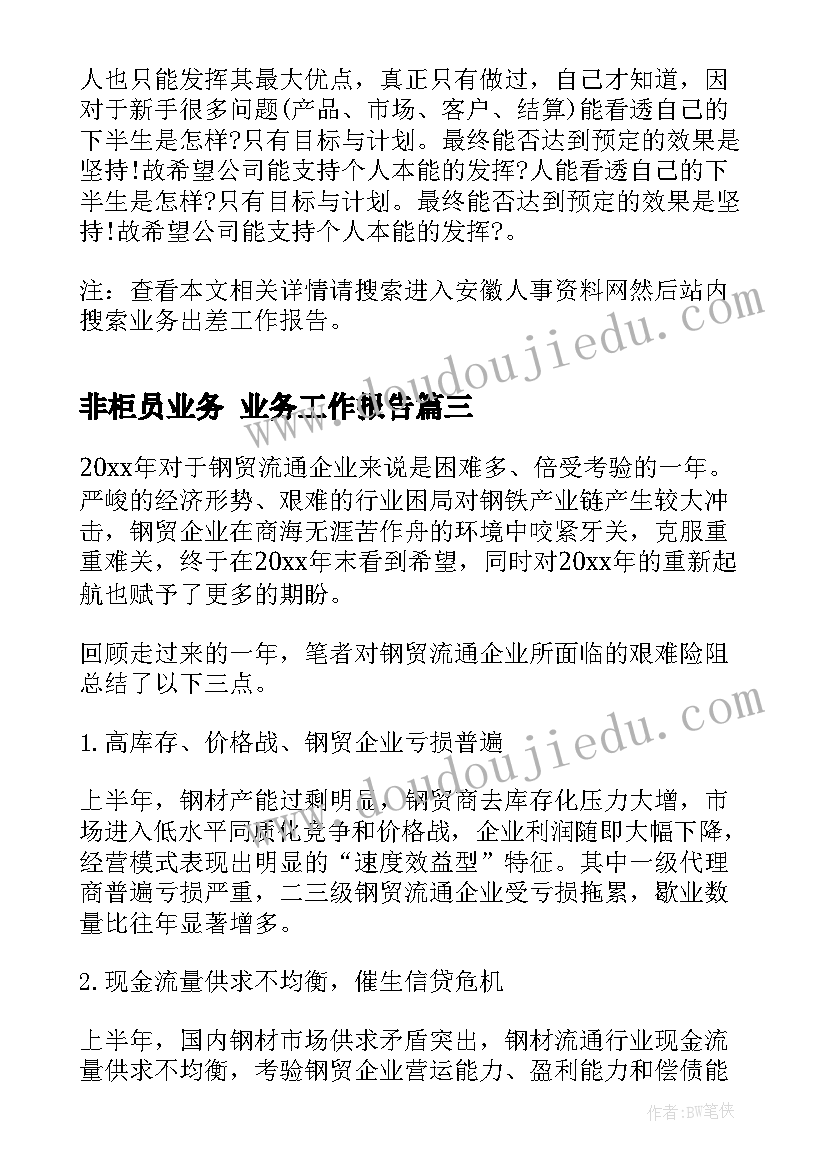 人也只能发挥其最大优点，真正只有做过，自己才知道，因对于新手很多问题(产品、市场、客户、结算)能看透自己的下半生是怎样?只有目标与计划。最终能否达到预定的效果是坚持!故希望公司能支持个人本能的发挥?人能看透自己的下半生是怎样?只有目标与计划。最终能否达到预定的效果是坚持!故希望公司能支持个人本能的发挥?。

注：查看本文相关详情请搜索进入安徽人事资料网然后站内搜索业务出差工作报告。

www.doudoujiedu.com

非柜员业务 业务工作报告篇三

20xx年对于钢贸流通企业来说是困难多、倍受考验的一年。严峻的经济形势、艰难的行业困局对钢铁产业链产生较大冲击，钢贸企业在商海无涯苦作舟的环境中咬紧牙关，克服重重难关，终于在20xx年末看到希望，同时对20xx年的重新起航也赋予了更多的期盼。

回顾走过来的一年，笔者对钢贸流通企业所面临的艰难险阻总结了以下三点。

www.doudoujiedu.com

1. 高库存、价格战、钢贸企业亏损普遍

上半年，钢材产能过剩明显，钢贸商去库存化压力大增，市场进入低水平同质化竞争和价格战，企业利润随即大幅下降，经营模式表现出明显的“速度效益型”特征。其中一级代理商普遍亏损严重，二三级钢贸流通企业受亏损拖累，歇业数量比往年显著增多。

2. 现金流量供求不均衡，催生信贷危机

上半年，国内钢材市场供求矛盾突出，钢材流通行业现金流量供求不均衡，考验钢贸企业营运能力、盈利能力和偿债能

作者：BW笔侠